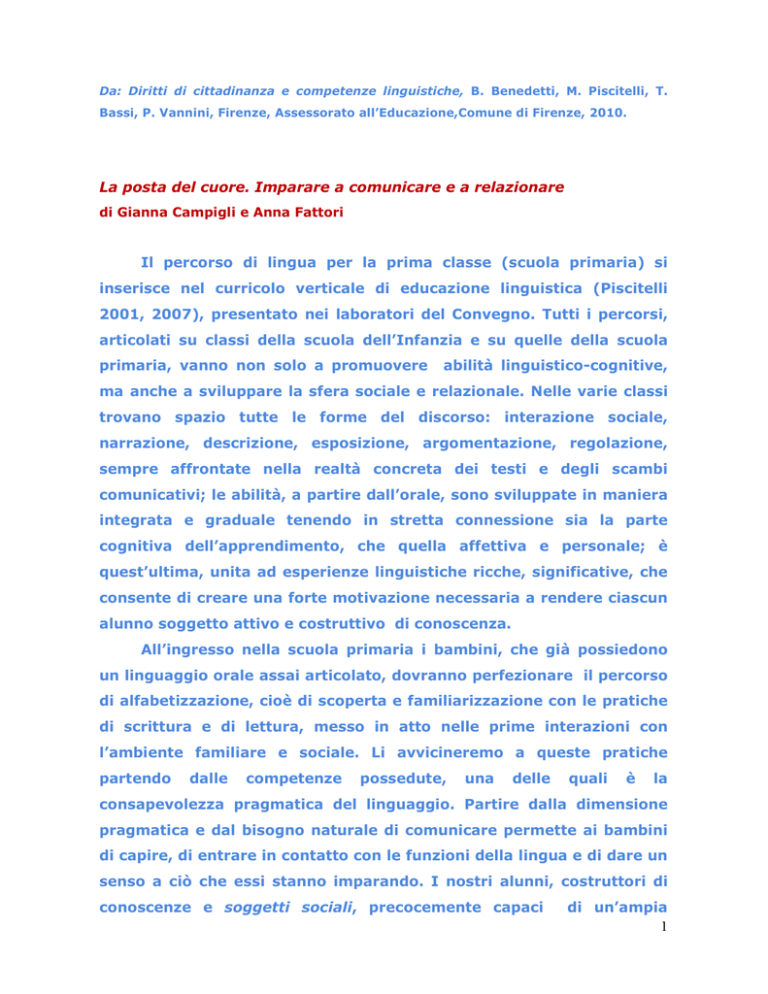 Da: Diritti di cittadinanza e competenze linguistiche, B. Benedetti, M. Piscitelli, T. Bassi, P. Vannini, Firenze, Assessorato all'Educazione,Comune di Firenze, 2010.

La posta del cuore. Imparare a comunicare e a relazionare
di Gianna Campigli e Anna Fattori

Il percorso di lingua per la prima classe (scuola primaria) si inserisce nel curricolo verticale di educazione linguistica (Piscitelli 2001, 2007), presentato nei laboratori del Convegno. Tutti i percorsi, articolati su classi della scuola dell'Infanzia e su quelle della scuola primaria, vanno non solo a promuovere abilità linguistico-cognitive, ma anche a sviluppare la sfera sociale e relazionale. Nelle varie classi trovano spazio tutte le forme del discorso: interazione sociale, narrazione, descrizione, esposizione, argomentazione, regolazione, sempre affrontate nella realtà concreta dei testi e degli scambi comunicativi; le abilità, a partire dall'orale, sono sviluppate in maniera integrata e graduale tenendo in stretta connessione sia la parte cognitiva dell'apprendimento, che quella affettiva e personale; è quest'ultima, unita ad esperienze linguistiche ricche, significative, che consente di creare una forte motivazione necessaria a rendere ciascun alunno soggetto attivo e costruttivo di conoscenza.

All'ingresso nella scuola primaria i bambini, che già possiedono un linguaggio orale assai articolato, dovranno perfezionare il percorso di alfabetizzazione, cioè di scoperta e familiarizzazione con le pratiche di scrittura e di lettura, messo in atto nelle prime interazioni con l'ambiente familiare e sociale. Li avvicineremo a queste pratiche partendo dalle competenze possedute, una delle quali è la consapevolezza pragmatica del linguaggio. Partire dalla dimensione pragmatica e dal bisogno naturale di comunicare permette ai bambini di capire, di entrare in contatto con le funzioni della lingua e di dare un senso a ciò che essi stanno imparando. I nostri alunni, costruttori di conoscenze e soggetti sociali, precocemente capaci di un'ampia

1